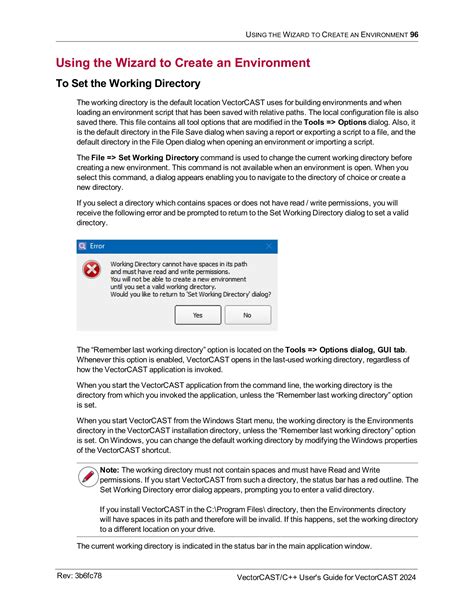 USING THE WIZARD TO CREATE AN ENVIRONMENT 96

Using the Wizard to Create an Environment

To Set the Working Directory

The working directory is the default location VectorCAST uses for building environments and when loading an environment script that has been saved with relative paths. The local configuration file is also saved there. This file contains all tool options that are modified in the Tools => Options dialog. Also, it is the default directory in the File Save dialog when saving a report or exporting a script to a file, and the default directory in the File Open dialog when opening an environment or importing a script.

The File => Set Working Directory command is used to change the current working directory before creating a new environment. This command is not available when an environment is open. When you select this command, a dialog appears enabling you to navigate to the directory of choice or create a new directory.

If you select a directory which contains spaces or does not have read / write permissions, you will receive the following error and be prompted to return to the Set Working Directory dialog to set a valid directory.

Error

Working Directory cannot have spaces in its path and must have read and write permissions. You will not be able to create a new environment until you set a valid working directory. Would you like to return to 'Set Working Directory' dialog?

Yes

No

The "Remember last working directory" option is located on the Tools => Options dialog, GUI tab. Whenever this option is enabled, VectorCAST opens in the last-used working directory, regardless of how the VectorCAST application is invoked.

When you start the VectorCAST application from the command line, the working directory is the directory from which you invoked the application, unless the "Remember last working directory" option is set.

When you start VectorCAST from the Windows Start menu, the working directory is the Environments directory in the VectorCAST installation directory, unless the "Remember last working directory" option is set. On Windows, you can change the default working directory by modifying the Windows properties of the VectorCAST shortcut.

Note: The working directory must not contain spaces and must have Read and Write permissions. If you start VectorCAST from such a directory, the status bar has a red outline. The Set Working Directory error dialog appears, prompting you to enter a valid directory.

If you install VectorCAST in the C:\Program Files\ directory, then the Environments directory will have spaces in its path and therefore will be invalid. If this happens, set the working directory to a different location on your drive.

The current working directory is indicated in the status bar in the main application window.

Rev: 3b6fc78

VectorCAST/C++ User's Guide for VectorCAST 2024